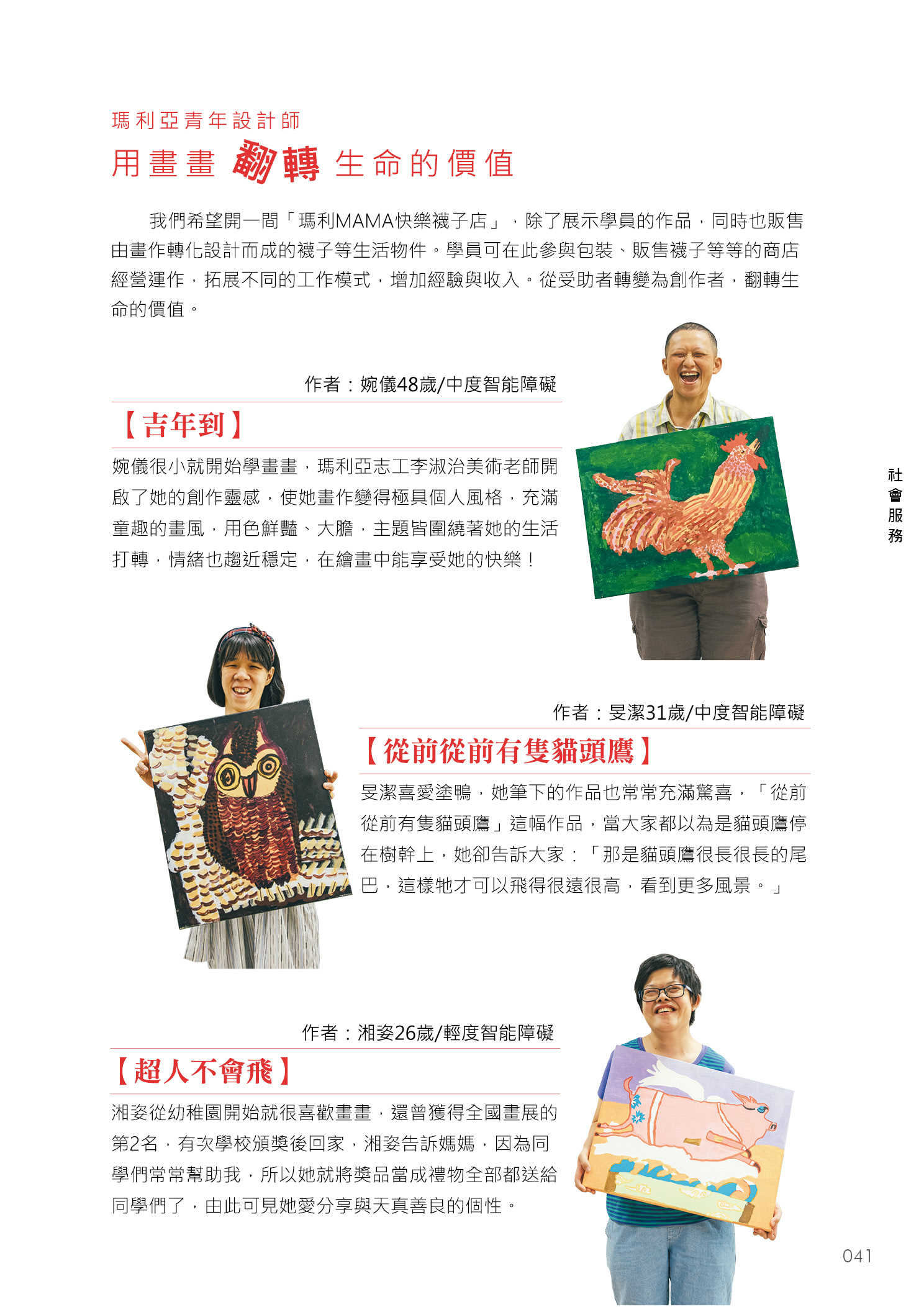 瑪利亞青年設計師
用畫畫 翻轉 生命的價值

我們希望開一間「瑪利MAMA快樂襪子店」，除了展示學員的作品，同時也販售由畫作轉化設計而成的襪子等生活物件。學員可在此參與包裝、販售襪子等等的商店經營運作，拓展不同的工作模式，增加經驗與收入。從受助者轉變為創作者，翻轉生命的價值。

作者：婉儀48歲/中度智能障礙

【吉年到】

婉儀很小就開始學畫畫，瑪利亞志工李淑治美術老師開啟了她的創作靈感，使她畫作變得極具個人風格，充滿童趣的畫風，用色鮮豔、大膽，主題皆圍繞著她的生活打轉，情緒也趨近穩定，在繪畫中能享受她的快樂！

社會服務

作者：旻潔31歲/中度智能障礙

【從前從前有隻貓頭鷹】

旻潔喜愛塗鴨，她筆下的作品也常常充滿驚喜，「從前從前有隻貓頭鷹」這幅作品，當大家都以為是貓頭鷹停在樹幹上，她卻告訴大家：「那是貓頭鷹很長很長的尾巴，這樣牠才可以飛得很遠很高，看到更多風景。」

作者：湘姿26歲/輕度智能障礙

【超人不會飛】

湘姿從幼稚園開始就很喜歡畫畫，還曾獲得全國畫展的第2名，有次學校頒獎後回家，湘姿告訴媽媽，因為同學們常常幫助我，所以她就將獎品當成禮物全部都送給同學們了，由此可見她愛分享與天真善良的個性。

041